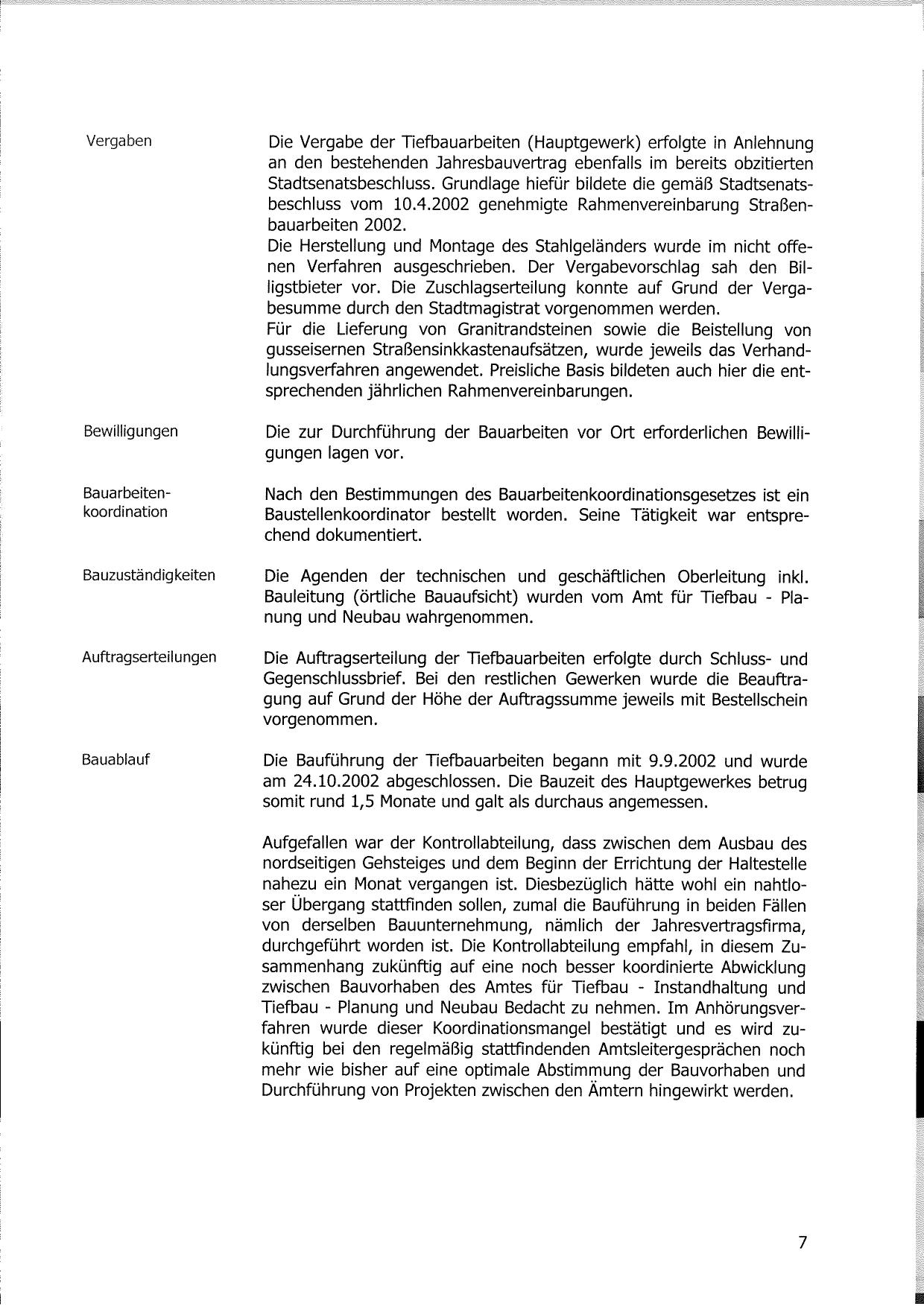 Vergaben

Die Vergabe der Tiefbauarbeiten (Hauptgewerk) erfolgte in Anlehnung an den bestehenden Jahresbauvertrag ebenfalls im bereits obzitierten Stadtsenatsbeschluss. Grundlage hiefür bildete die gemäß Stadtsenatsbeschluss vom 10.4.2002 genehmigte Rahmenvereinbarung Straßenbauarbeiten 2002.
Die Herstellung und Montage des Stahlgeländers wurde im nicht offenen Verfahren ausgeschrieben. Der Vergabevorschlag sah den Billigstbieter vor. Die Zuschlagserteilung konnte auf Grund der Vergabesumme durch den Stadtmagistrat vorgenommen werden.
Für die Lieferung von Granitrandsteinen sowie die Beistellung von gusseisernen Straßensinkkastenaufsätzen, wurde jeweils das Verhandlungsverfahren angewendet. Preisliche Basis bildeten auch hier die entsprechenden jährlichen Rahmenvereinbarungen.

Bewilligungen

Die zur Durchführung der Bauarbeiten vor Ort erforderlichen Bewilligungen lagen vor.

Bauarbeitenkoordination

Nach den Bestimmungen des Bauarbeitenkoordinationsgesetzes ist ein Baustellenkoordinator bestellt worden. Seine Tätigkeit war entsprechend dokumentiert.

Bauzuständigkeiten

Die Agenden der technischen und geschäftlichen Oberleitung inkl. Bauleitung (örtliche Bauaufsicht) wurden vom Amt für Tiefbau - Planung und Neubau wahrgenommen.

Auftragserteilungen

Die Auftragserteilung der Tiefbauarbeiten erfolgte durch Schluss- und Gegenschlussbrief. Bei den restlichen Gewerken wurde die Beauftragung auf Grund der Höhe der Auftragssumme jeweils mit Bestellschein vorgenommen.

Bauablauf

Die Bauführung der Tiefbauarbeiten begann mit 9.9.2002 und wurde am 24.10.2002 abgeschlossen. Die Bauzeit des Hauptgewerkes betrug somit rund 1,5 Monate und galt als durchaus angemessen.

Aufgefallen war der Kontrollabteilung, dass zwischen dem Ausbau des nordseitigen Gehsteiges und dem Beginn der Errichtung der Haltestelle nahezu ein Monat vergangen ist. Diesbezüglich hätte wohl ein nahtloser Übergang stattfinden sollen, zumal die Bauführung in beiden Fällen von derselben Bauunternehmung, nämlich der Jahresvertragsfirma, durchgeführt worden ist. Die Kontrollabteilung empfahl, in diesem Zusammenhang zukünftig auf eine noch besser koordinierte Abwicklung zwischen Bauvorhaben des Amtes für Tiefbau - Instandhaltung und Tiefbau - Planung und Neubau Bedacht zu nehmen. Im Anhörungsverfahren wurde dieser Koordinationsmangel bestätigt und es wird zukünftig bei den regelmäßig stattfindenden Amtsleitergesprächen noch mehr wie bisher auf eine optimale Abstimmung der Bauvorhaben und Durchführung von Projekten zwischen den Ämtern hingewirkt werden.

7